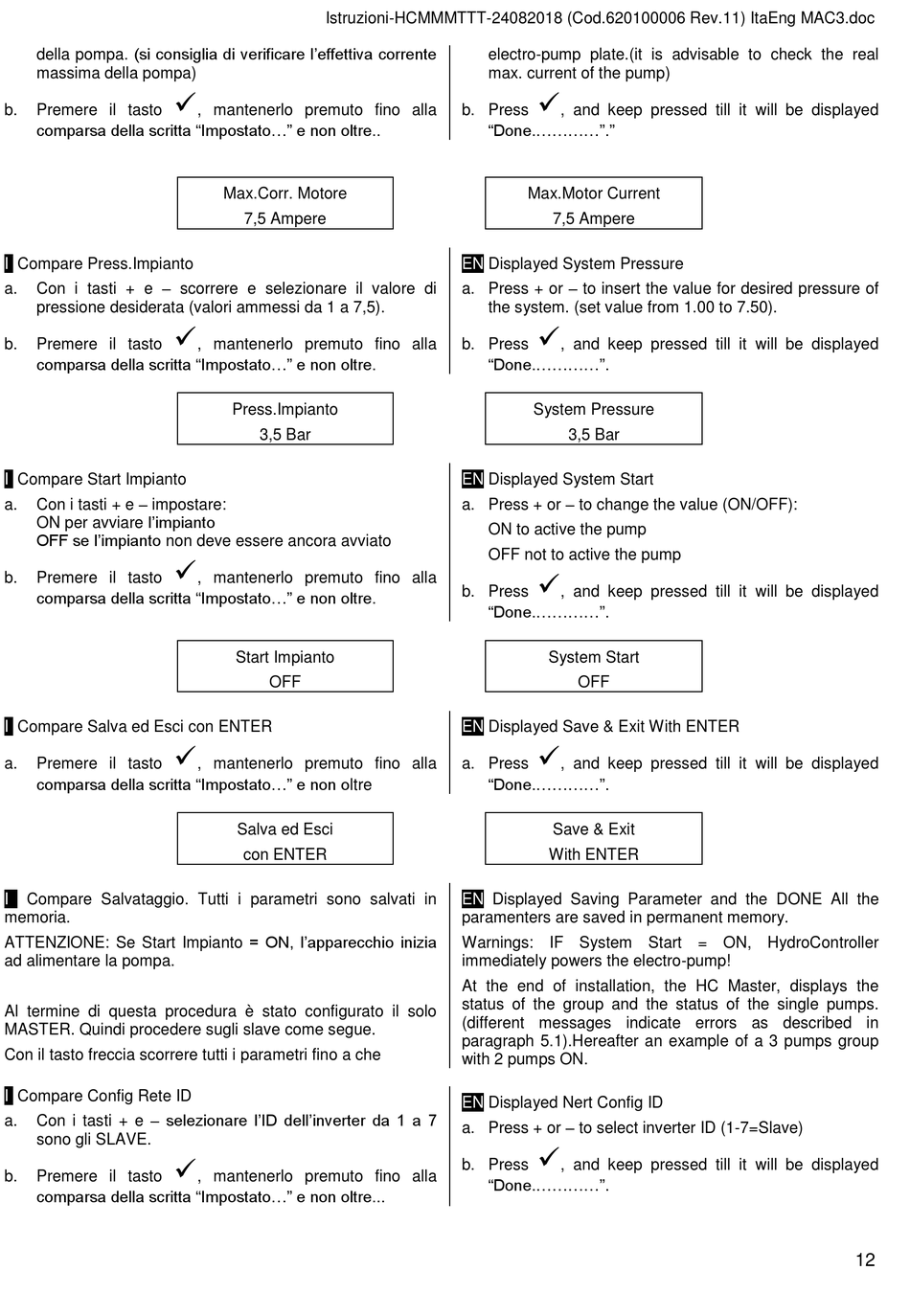 Istruzioni-HCMMMTTT-24082018 (Cod.620100006 Rev.11) ItaEng MAC3.doc

della pompa. (si consiglia di verificare l'effettiva corrente massima della pompa)

b. Premere il tasto ✓, mantenerlo premuto fino alla comparsa della scritta "Impostato…" e non oltre..

Max.Corr. Motore
7,5 Ampere

I Compare Press.Impianto

a. Con i tasti + e – scorrere e selezionare il valore di pressione desiderata (valori ammessi da 1 a 7,5).

b. Premere il tasto ✓, mantenerlo premuto fino alla comparsa della scritta "Impostato…" e non oltre.

Press.Impianto
3,5 Bar

I Compare Start Impianto

a. Con i tasti + e – impostare:
ON per avviare l'impianto
OFF se l'impianto non deve essere ancora avviato

b. Premere il tasto ✓, mantenerlo premuto fino alla comparsa della scritta "Impostato…" e non oltre.

Start Impianto
OFF

I Compare Salva ed Esci con ENTER

a. Premere il tasto ✓, mantenerlo premuto fino alla comparsa della scritta "Impostato…" e non oltre

Salva ed Esci
con ENTER

I Compare Salvataggio. Tutti i parametri sono salvati in memoria.

ATTENZIONE: Se Start Impianto = ON, l'apparecchio inizia ad alimentare la pompa.

Al termine di questa procedura è stato configurato il solo MASTER. Quindi procedere sugli slave come segue.

Con il tasto freccia scorrere tutti i parametri fino a che

I Compare Config Rete ID

a. Con i tasti + e – selezionare l'ID dell'inverter da 1 a 7 sono gli SLAVE.

b. Premere il tasto ✓, mantenerlo premuto fino alla comparsa della scritta "Impostato…" e non oltre...

electro-pump plate.(it is advisable to check the real max. current of the pump)

b. Press ✓, and keep pressed till it will be displayed "Done.…………"."

Max.Motor Current
7,5 Ampere

EN Displayed System Pressure

a. Press + or – to insert the value for desired pressure of the system. (set value from 1.00 to 7.50).

b. Press ✓, and keep pressed till it will be displayed "Done.…………".

System Pressure
3,5 Bar

EN Displayed System Start

a. Press + or – to change the value (ON/OFF):
ON to active the pump
OFF not to active the pump

b. Press ✓, and keep pressed till it will be displayed "Done.…………".

System Start
OFF

EN Displayed Save & Exit With ENTER

a. Press ✓, and keep pressed till it will be displayed "Done.…………".

Save & Exit
With ENTER

EN Displayed Saving Parameter and the DONE All the paramenters are saved in permanent memory.

Warnings: IF System Start = ON, HydroController immediately powers the electro-pump!

At the end of installation, the HC Master, displays the status of the group and the status of the single pumps. (different messages indicate errors as described in paragraph 5.1).Hereafter an example of a 3 pumps group with 2 pumps ON.

EN Displayed Nert Config ID

a. Press + or – to select inverter ID (1-7=Slave)

b. Press ✓, and keep pressed till it will be displayed "Done.…………".

12